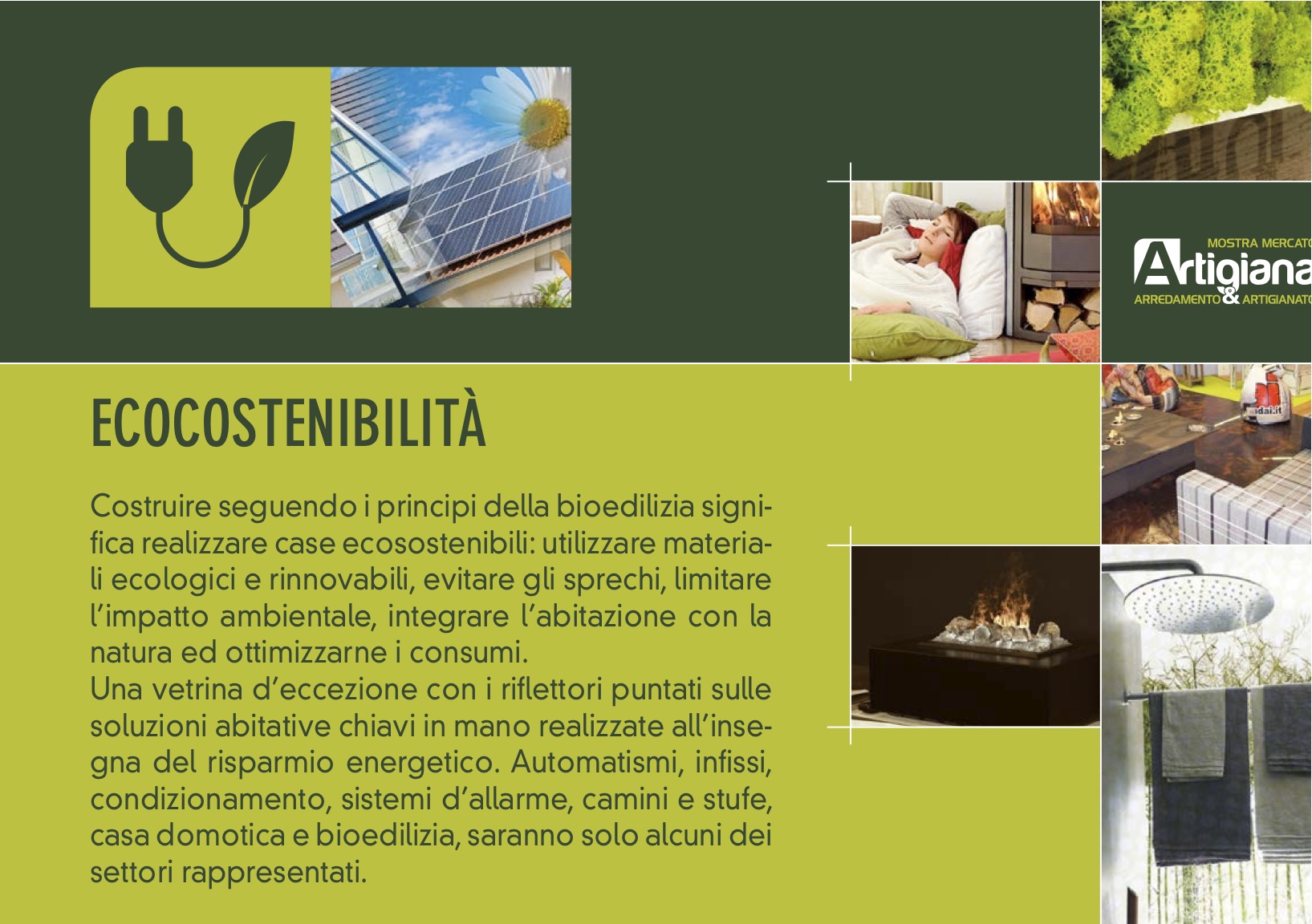 MOSTRA MERCATO
Artigiana
ARREDAMENTO & ARTIGIANATO

ECOCOSTENIBILITÀ

Costruire seguendo i principi della bioedilizia significa realizzare case ecosostenibili: utilizzare materiali ecologici e rinnovabili, evitare gli sprechi, limitare l'impatto ambientale, integrare l'abitazione con la natura ed ottimizzarne i consumi.
Una vetrina d'eccezione con i riflettori puntati sulle soluzioni abitative chiavi in mano realizzate all'insegna del risparmio energetico. Automatismi, infissi, condizionamento, sistemi d'allarme, camini e stufe, casa domotica e bioedilizia, saranno solo alcuni dei settori rappresentati.